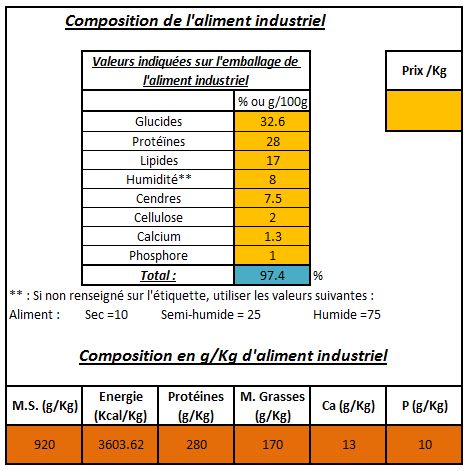 Composition de l'aliment industriel

| Valeurs indiquées sur l'emballage de l'aliment industriel | |
|---|---|
| | % ou g/100g |
| Glucides | 32.6 |
| Protéïnes | 28 |
| Lipides | 17 |
| Humidité** | 8 |
| Cendres | 7.5 |
| Cellulose | 2 |
| Calcium | 1.3 |
| Phosphore | 1 |
| Total : | 97.4 |

%

| Prix /Kg |
|---|
| |

** : Si non renseigné sur l'étiquette, utiliser les valeurs suivantes :

Aliment : Sec =10 Semi-humide = 25 Humide =75

Composition en g/Kg d'aliment industriel

| M.S. (g/Kg) | Energie (Kcal/Kg) | Protéines (g/Kg) | M. Grasses (g/Kg) | Ca (g/Kg) | P (g/Kg) |
|---|---|---|---|---|---|
| 920 | 3603.62 | 280 | 170 | 13 | 10 |